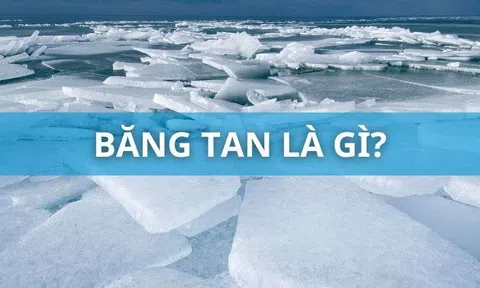 BĂNG TAN LÀ GÌ?